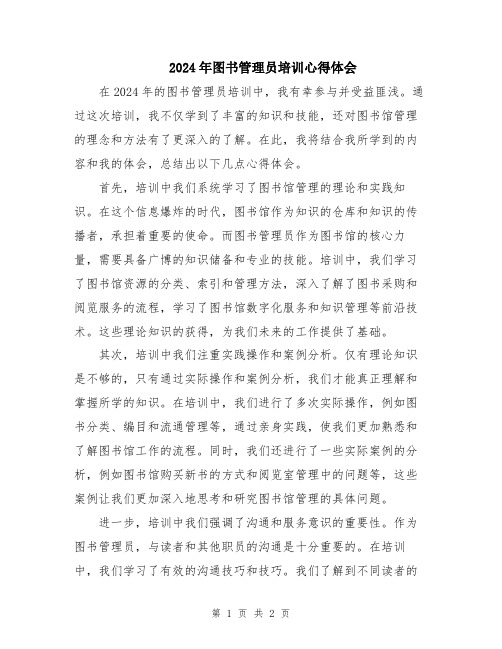 2024年图书管理员培训心得体会

在2024年的图书管理员培训中，我有幸参与并受益匪浅。通过这次培训，我不仅学到了丰富的知识和技能，还对图书馆管理的理念和方法有了更深入的了解。在此，我将结合我所学到的内容和我的体会，总结出以下几点心得体会。

首先，培训中我们系统学习了图书馆管理的理论和实践知识。在这个信息爆炸的时代，图书馆作为知识的仓库和知识的传播者，承担着重要的使命。而图书管理员作为图书馆的核心力量，需要具备广博的知识储备和专业的技能。培训中，我们学习了图书馆资源的分类、索引和管理方法，深入了解了图书采购和阅览服务的流程，学习了图书馆数字化服务和知识管理等前沿技术。这些理论知识的获得，为我们未来的工作提供了基础。

其次，培训中我们注重实践操作和案例分析。仅有理论知识是不够的，只有通过实际操作和案例分析，我们才能真正理解和掌握所学的知识。在培训中，我们进行了多次实际操作，例如图书分类、编目和流通管理等，通过亲身实践，使我们更加熟悉和了解图书馆工作的流程。同时，我们还进行了一些实际案例的分析，例如图书馆购买新书的方式和阅览室管理中的问题等，这些案例让我们更加深入地思考和研究图书馆管理的具体问题。

进一步，培训中我们强调了沟通和服务意识的重要性。作为图书管理员，与读者和其他职员的沟通是十分重要的。在培训中，我们学习了有效的沟通技巧和技巧。我们了解到不同读者的

第 1 页 共 2 页